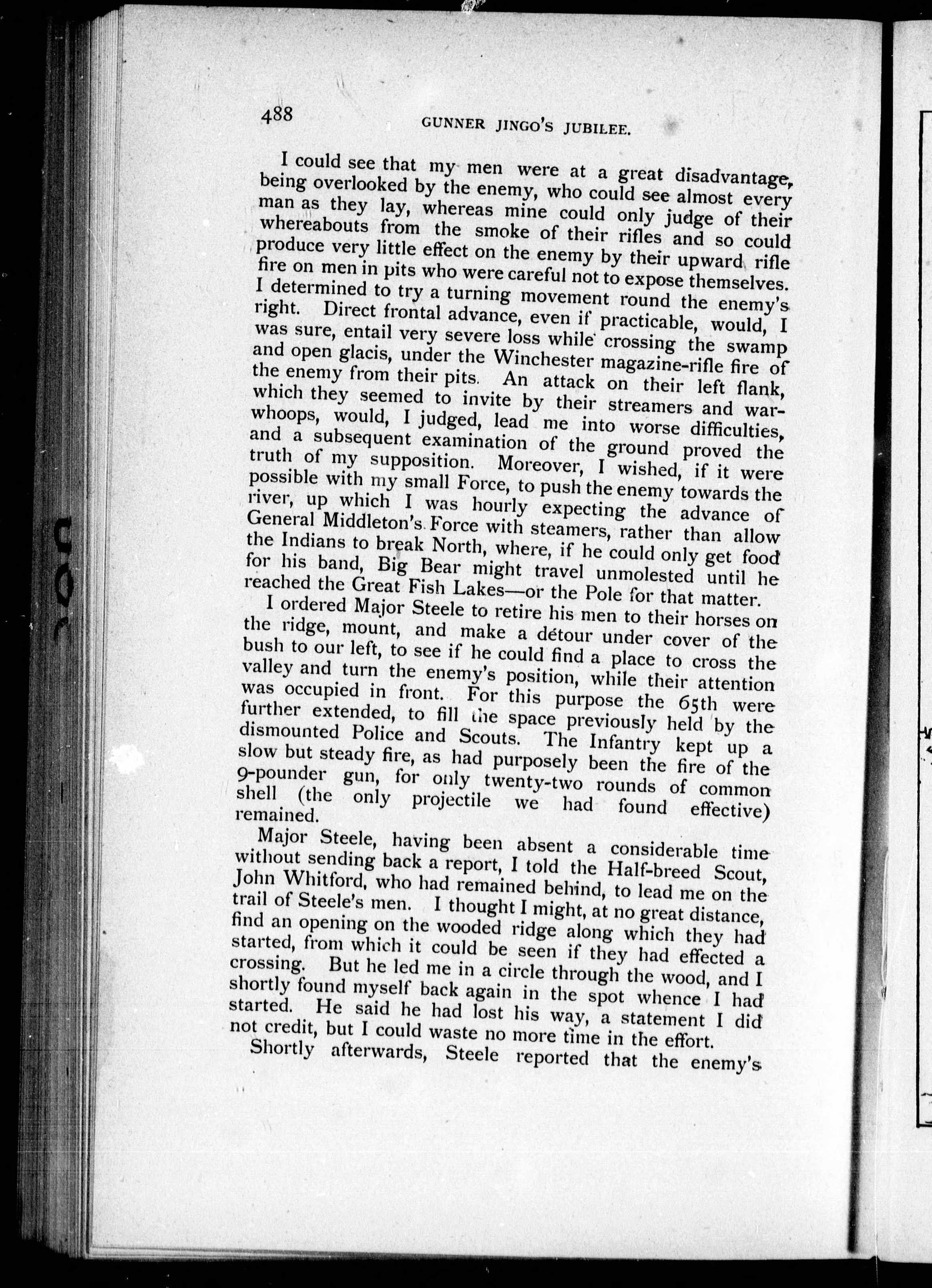 488 GUNNER JINGO'S JUBILEE.

I could see that my men were at a great disadvantage, being overlooked by the enemy, who could see almost every man as they lay, whereas mine could only judge of their whereabouts from the smoke of their rifles and so could produce very little effect on the enemy by their upward rifle fire on men in pits who were careful not to expose themselves. I determined to try a turning movement round the enemy's right. Direct frontal advance, even if practicable, would, I was sure, entail very severe loss while crossing the swamp and open glacis, under the Winchester magazine-rifle fire of the enemy from their pits. An attack on their left flank, which they seemed to invite by their streamers and war-whoops, would, I judged, lead me into worse difficulties, and a subsequent examination of the ground proved the truth of my supposition. Moreover, I wished, if it were possible with my small Force, to push the enemy towards the river, up which I was hourly expecting the advance of General Middleton's Force with steamers, rather than allow the Indians to break North, where, if he could only get food for his band, Big Bear might travel unmolested until he reached the Great Fish Lakes—or the Pole for that matter.

I ordered Major Steele to retire his men to their horses on the ridge, mount, and make a détour under cover of the bush to our left, to see if he could find a place to cross the valley and turn the enemy's position, while their attention was occupied in front. For this purpose the 65th were further extended, to fill the space previously held by the dismounted Police and Scouts. The Infantry kept up a slow but steady fire, as had purposely been the fire of the 9-pounder gun, for only twenty-two rounds of common shell (the only projectile we had found effective) remained.

Major Steele, having been absent a considerable time without sending back a report, I told the Half-breed Scout, John Whitford, who had remained behind, to lead me on the trail of Steele's men. I thought I might, at no great distance, find an opening on the wooded ridge along which they had started, from which it could be seen if they had effected a crossing. But he led me in a circle through the wood, and I shortly found myself back again in the spot whence I had started. He said he had lost his way, a statement I did not credit, but I could waste no more time in the effort.

Shortly afterwards, Steele reported that the enemy's